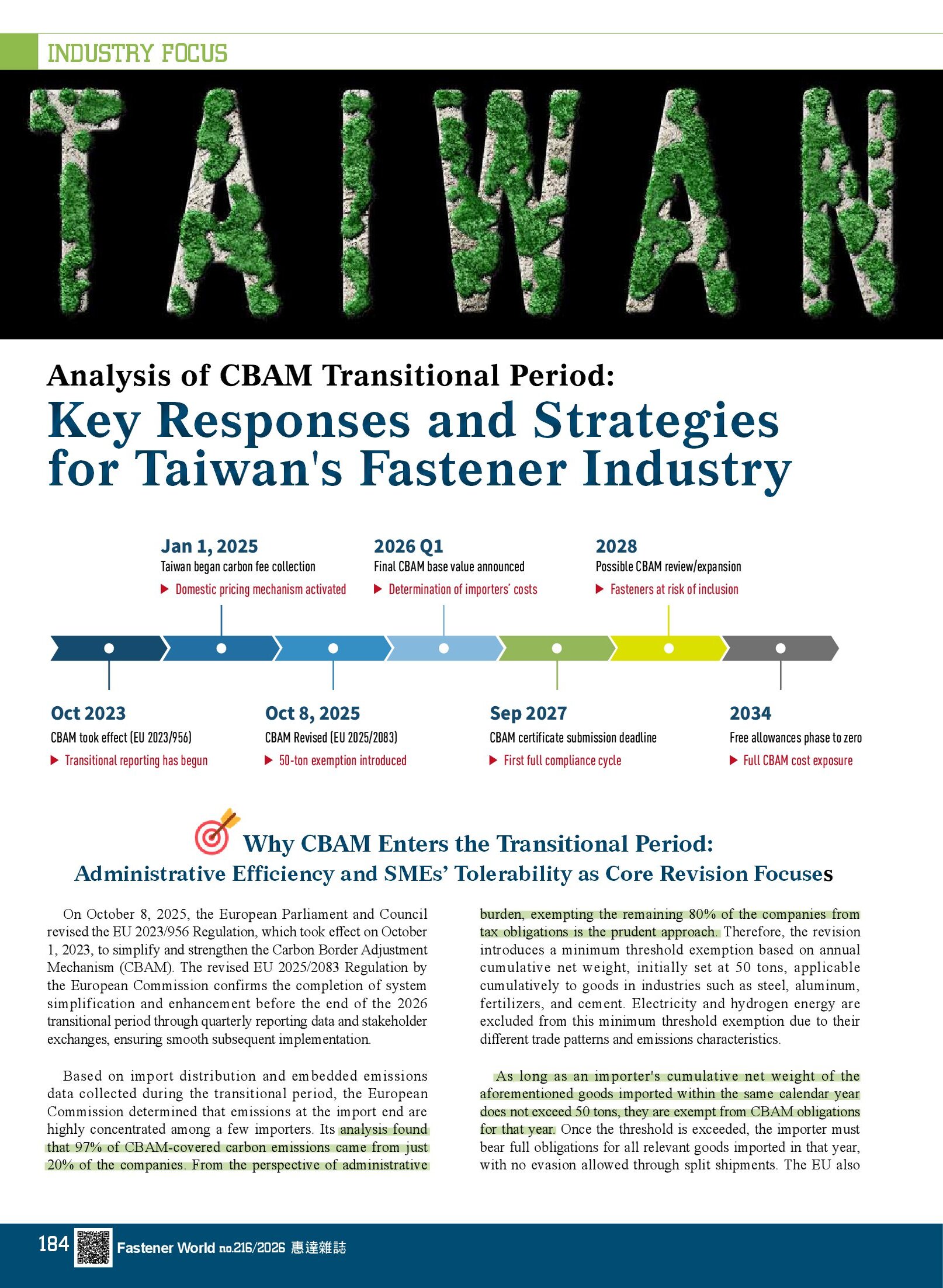 INDUSTRY FOCUS

TAIWAN

Analysis of CBAM Transitional Period:

Key Responses and Strategies for Taiwan's Fastener Industry

Jan 1, 2025
Taiwan began carbon fee collection
▶ Domestic pricing mechanism activated

2026 Q1
Final CBAM base value announced
▶ Determination of importers' costs

2028
Possible CBAM review/expansion
▶ Fasteners at risk of inclusion

Oct 2023
CBAM took effect (EU 2023/956)
▶ Transitional reporting has begun

Oct 8, 2025
CBAM Revised (EU 2025/2083)
▶ 50-ton exemption introduced

Sep 2027
CBAM certificate submission deadline
▶ First full compliance cycle

2034
Free allowances phase to zero
▶ Full CBAM cost exposure

Why CBAM Enters the Transitional Period:
Administrative Efficiency and SMEs' Tolerability as Core Revision Focuses

On October 8, 2025, the European Parliament and Council revised the EU 2023/956 Regulation, which took effect on October 1, 2023, to simplify and strengthen the Carbon Border Adjustment Mechanism (CBAM). The revised EU 2025/2083 Regulation by the European Commission confirms the completion of system simplification and enhancement before the end of the 2026 transitional period through quarterly reporting data and stakeholder exchanges, ensuring smooth subsequent implementation.

Based on import distribution and embedded emissions data collected during the transitional period, the European Commission determined that emissions at the import end are highly concentrated among a few importers. Its analysis found that 97% of CBAM-covered carbon emissions came from just 20% of the companies. From the perspective of administrative burden, exempting the remaining 80% of the companies from tax obligations is the prudent approach. Therefore, the revision introduces a minimum threshold exemption based on annual cumulative net weight, initially set at 50 tons, applicable cumulatively to goods in industries such as steel, aluminum, fertilizers, and cement. Electricity and hydrogen energy are excluded from this minimum threshold exemption due to their different trade patterns and emissions characteristics.

As long as an importer's cumulative net weight of the aforementioned goods imported within the same calendar year does not exceed 50 tons, they are exempt from CBAM obligations for that year. Once the threshold is exceeded, the importer must bear full obligations for all relevant goods imported in that year, with no evasion allowed through split shipments. The EU also

184 Fastener World no.216/2026 惠達雜誌